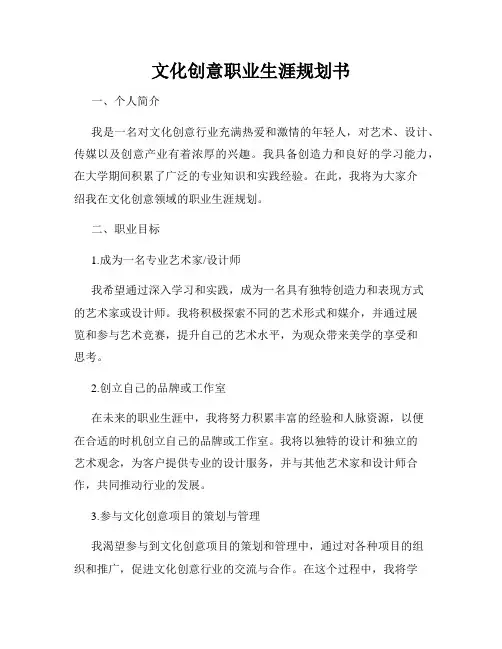 文化创意职业生涯规划书

一、个人简介

我是一名对文化创意行业充满热爱和激情的年轻人，对艺术、设计、传媒以及创意产业有着浓厚的兴趣。我具备创造力和良好的学习能力，在大学期间积累了广泛的专业知识和实践经验。在此，我将为大家介绍我在文化创意领域的职业生涯规划。

二、职业目标

1.成为一名专业艺术家/设计师

我希望通过深入学习和实践，成为一名具有独特创造力和表现方式的艺术家或设计师。我将积极探索不同的艺术形式和媒介，并通过展览和参与艺术竞赛，提升自己的艺术水平，为观众带来美学的享受和思考。

2.创立自己的品牌或工作室

在未来的职业生涯中，我将努力积累丰富的经验和人脉资源，以便在合适的时机创立自己的品牌或工作室。我将以独特的设计和独立的艺术观念，为客户提供专业的设计服务，并与其他艺术家和设计师合作，共同推动行业的发展。

3.参与文化创意项目的策划与管理

我渴望参与到文化创意项目的策划和管理中，通过对各种项目的组织和推广，促进文化创意行业的交流与合作。在这个过程中，我将学